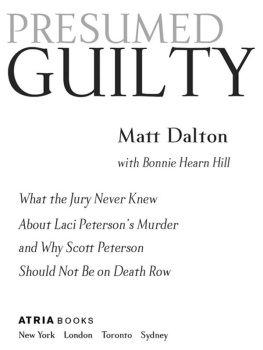 PRESUMED
GUILTY

Matt Dalton
with Bonnie Hearn Hill

What the Jury Never Knew
About Laci Peterson's Murder
and Why Scott Peterson
Should Not Be on Death Row

ATRIA BOOKS
New York London Toronto Sydney